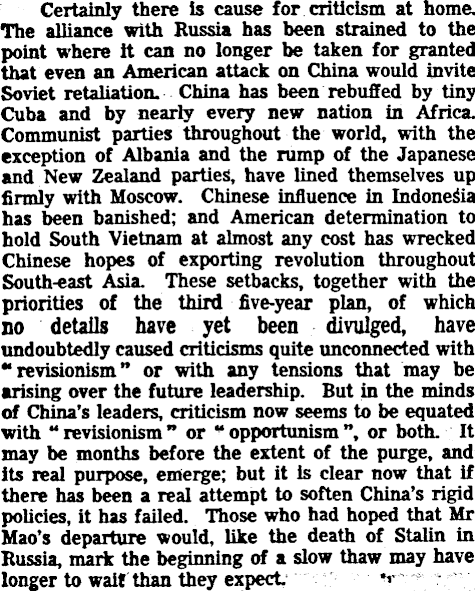 Certainly there is cause for criticism at home. The alliance with Russia has been strained to the point where it can no longer be taken for granted that even an American attack on China would invite Soviet retaliation. China has been rebuffed by tiny Cuba and by nearly every new nation in Africa. Communist parties throughout the world, with the exception of Albania and the rump of the Japanese and New Zealand parties, have lined themselves up firmly with Moscow. Chinese influence in Indonesia has been banished; and American determination to hold South Vietnam at almost any cost has wrecked Chinese hopes of exporting revolution throughout South-east Asia. These setbacks, together with the priorities of the third five-year plan, of which no details have yet been divulged, have undoubtedly caused criticisms quite unconnected with "revisionism" or with any tensions that may be arising over the future leadership. But in the minds of China's leaders, criticism now seems to be equated with "revisionism" or "opportunism", or both. It may be months before the extent of the purge, and its real purpose, emerge; but it is clear now that if there has been a real attempt to soften China's rigid policies, it has failed. Those who had hoped that Mr Mao's departure would, like the death of Stalin in Russia, mark the beginning of a slow thaw may have longer to wait than they expect.